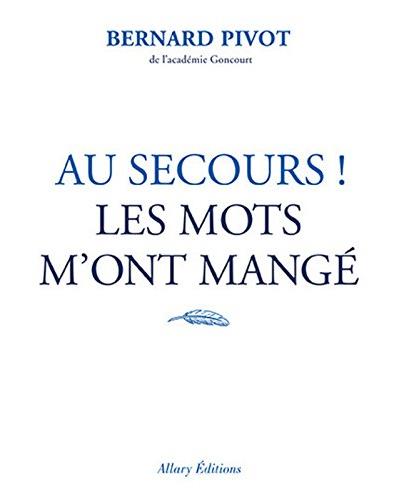 BERNARD PIVOT
de l'académie Goncourt

AU SECOURS !
LES MOTS
M'ONT MANGÉ

Allary Éditions